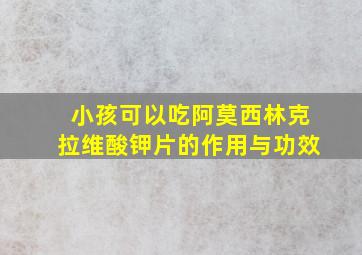 小孩可以吃阿莫西林克拉维酸钾片的作用与功效